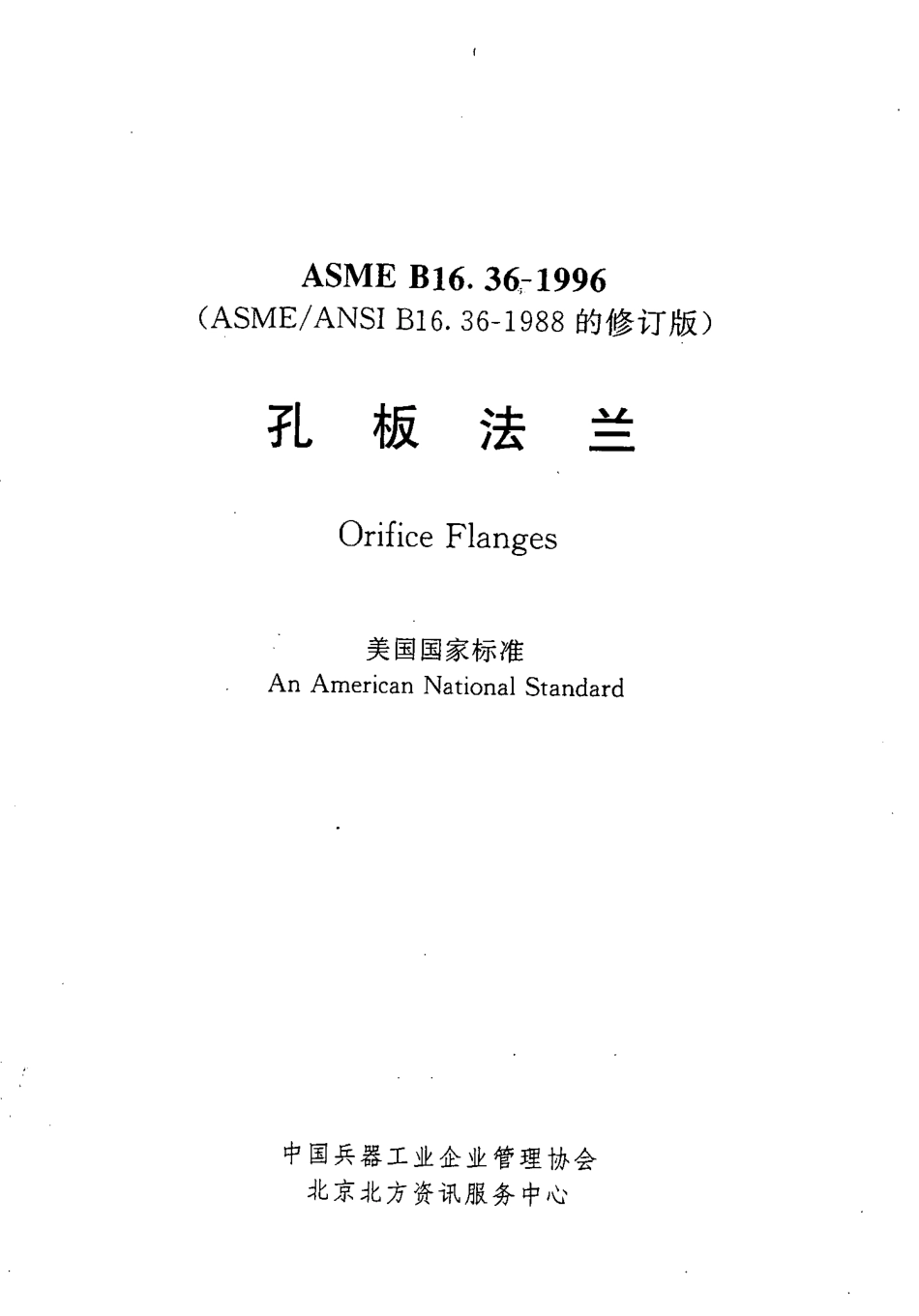 ASME B16. 36-1996
(ASME/ANSI B16. 36-1988 的修订版)

孔 板 法 兰

Orifice Flanges

美国国家标准
An American National Standard

中国兵器工业企业管理协会
北京北方资讯服务中心